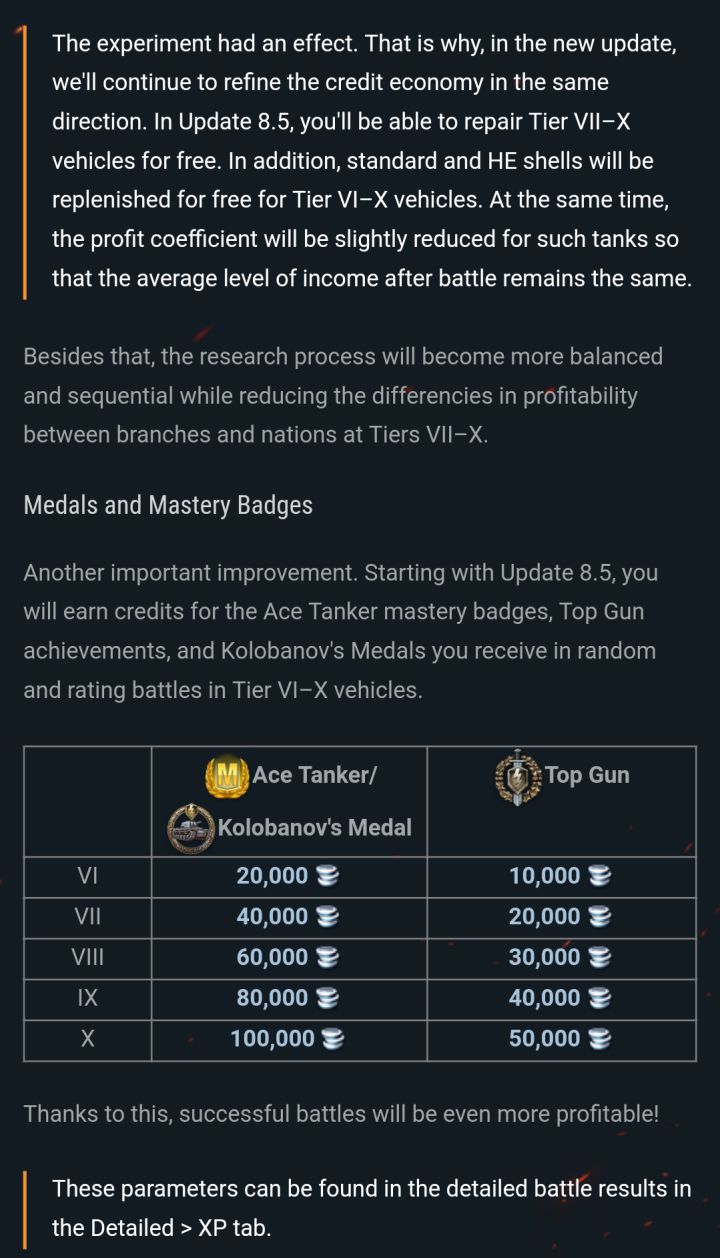 The experiment had an effect. That is why, in the new update, we'll continue to refine the credit economy in the same direction. In Update 8.5, you'll be able to repair Tier VII–X vehicles for free. In addition, standard and HE shells will be replenished for free for Tier VI–X vehicles. At the same time, the profit coefficient will be slightly reduced for such tanks so that the average level of income after battle remains the same.

Besides that, the research process will become more balanced and sequential while reducing the differencies in profitability between branches and nations at Tiers VII–X.

Medals and Mastery Badges

Another important improvement. Starting with Update 8.5, you will earn credits for the Ace Tanker mastery badges, Top Gun achievements, and Kolobanov's Medals you receive in random and rating battles in Tier VI–X vehicles.

| | Ace Tanker/ Kolobanov's Medal | Top Gun |
|---|---|---|
| VI | 20,000 | 10,000 |
| VII | 40,000 | 20,000 |
| VIII | 60,000 | 30,000 |
| IX | 80,000 | 40,000 |
| X | 100,000 | 50,000 |

Thanks to this, successful battles will be even more profitable!

These parameters can be found in the detailed battle results in the Detailed > XP tab.